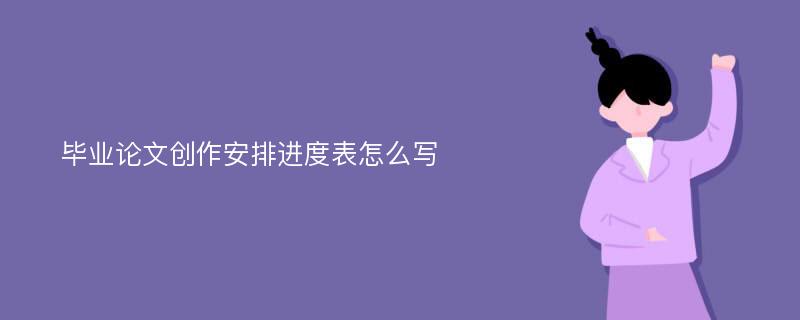 毕业论文创作安排进度表怎么写